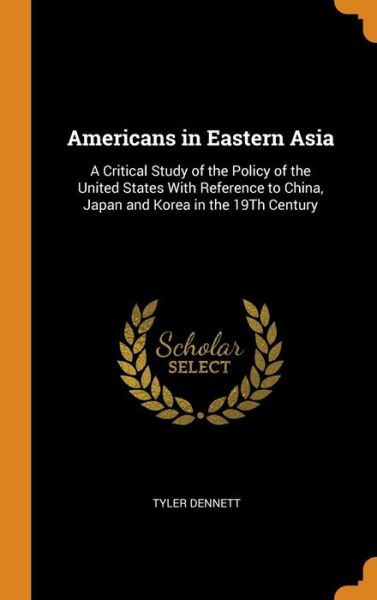 Americans in Eastern Asia

A Critical Study of the Policy of the United States With Reference to China, Japan and Korea in the 19Th Century

Scholar SELECT

TYLER DENNETT